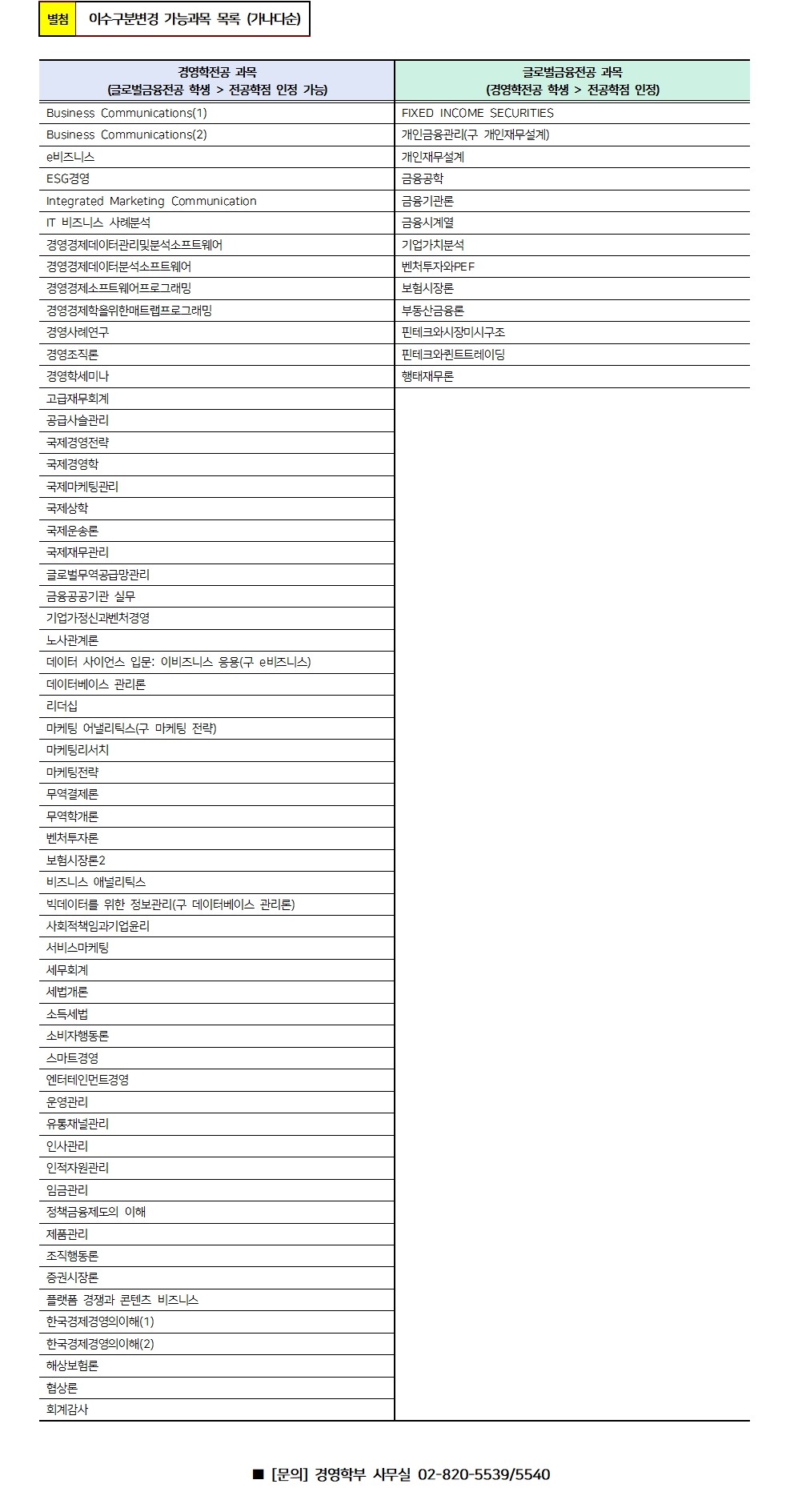 별첨 이수구분변경 가능과목 목록 (가나다순)

| 경영학전공 과목 (글로벌금융전공 학생 > 전공학점 인정 가능) | 글로벌금융전공 과목 (경영학전공 학생 > 전공학점 인정) |
|---|---|
| Business Communications(1) | FIXED INCOME SECURITIES |
| Business Communications(2) | 개인금융관리(구 개인재무설계) |
| e비즈니스 | 개인재무설계 |
| ESG경영 | 금융공학 |
| Integrated Marketing Communication | 금융기관론 |
| IT 비즈니스 사례분석 | 금융시계열 |
| 경영경제데이터관리및분석소프트웨어 | 기업가치분석 |
| 경영경제데이터분석소프트웨어 | 벤처투자와PEF |
| 경영경제소프트웨어프로그래밍 | 보험시장론 |
| 경영경제학을위한매트랩프로그래밍 | 부동산금융론 |
| 경영사례연구 | 핀테크와시장미시구조 |
| 경영조직론 | 핀테크와퀀트트레이딩 |
| 경영학세미나 | 행태재무론 |
| 고급재무회계 | |
| 공급사슬관리 | |
| 국제경영전략 | |
| 국제경영학 | |
| 국제마케팅관리 | |
| 국제상학 | |
| 국제운송론 | |
| 국제재무관리 | |
| 글로벌무역공급망관리 | |
| 금융공공기관 실무 | |
| 기업가정신과벤처경영 | |
| 노사관계론 | |
| 데이터 사이언스 입문: 이비즈니스 응용(구 e비즈니스) | |
| 데이터베이스 관리론 | |
| 리더십 | |
| 마케팅 어낼리틱스(구 마케팅 전략) | |
| 마케팅리서치 | |
| 마케팅전략 | |
| 무역결제론 | |
| 무역학개론 | |
| 벤처투자론 | |
| 보험시장론2 | |
| 비즈니스 애널리틱스 | |
| 빅데이터를 위한 정보관리(구 데이터베이스 관리론) | |
| 사회적책임과기업윤리 | |
| 서비스마케팅 | |
| 세무회계 | |
| 세법개론 | |
| 소득세법 | |
| 소비자행동론 | |
| 스마트경영 | |
| 엔터테인먼트경영 | |
| 운영관리 | |
| 유통채널관리 | |
| 인사관리 | |
| 인적자원관리 | |
| 임금관리 | |
| 정책금융제도의 이해 | |
| 제품관리 | |
| 조직행동론 | |
| 증권시장론 | |
| 플랫폼 경쟁과 콘텐츠 비즈니스 | |
| 한국경제경영의이해(1) | |
| 한국경제경영의이해(2) | |
| 해상보험론 | |
| 협상론 | |
| 회계감사 | |

■ [문의] 경영학부 사무실 02-820-5539/5540